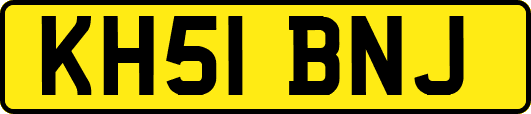 KH51 BNJ